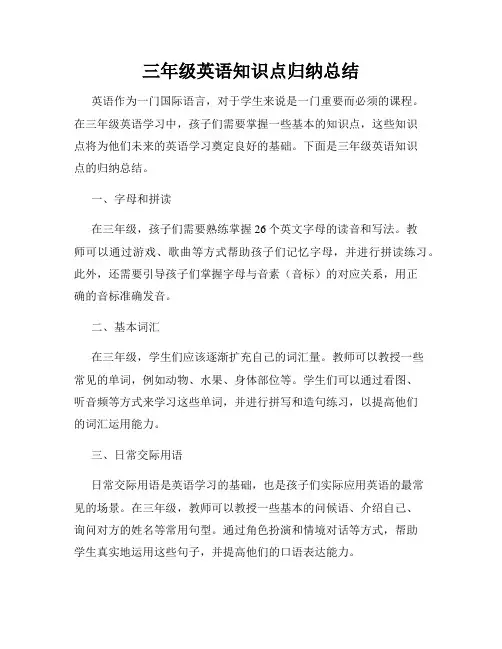 三年级英语知识点归纳总结

英语作为一门国际语言，对于学生来说是一门重要而必须的课程。在三年级英语学习中，孩子们需要掌握一些基本的知识点，这些知识点将为他们未来的英语学习奠定良好的基础。下面是三年级英语知识点的归纳总结。

一、字母和拼读

在三年级，孩子们需要熟练掌握26个英文字母的读音和写法。教师可以通过游戏、歌曲等方式帮助孩子们记忆字母，并进行拼读练习。此外，还需要引导孩子们掌握字母与音素（音标）的对应关系，用正确的音标准确发音。

二、基本词汇

在三年级，学生们应该逐渐扩充自己的词汇量。教师可以教授一些常见的单词，例如动物、水果、身体部位等。学生们可以通过看图、听音频等方式来学习这些单词，并进行拼写和造句练习，以提高他们的词汇运用能力。

三、日常交际用语

日常交际用语是英语学习的基础，也是孩子们实际应用英语的最常见的场景。在三年级，教师可以教授一些基本的问候语、介绍自己、询问对方的姓名等常用句型。通过角色扮演和情境对话等方式，帮助学生真实地运用这些句子，并提高他们的口语表达能力。